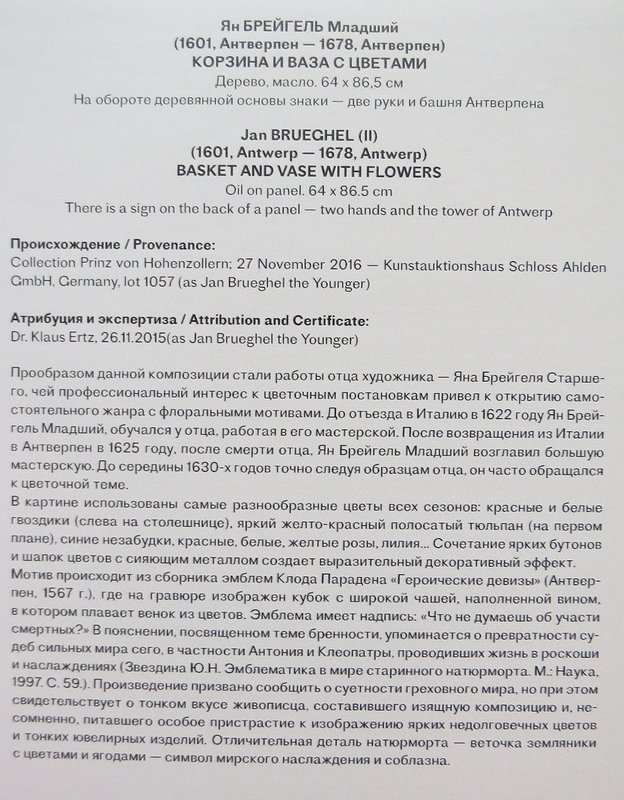 Ян БРЕЙГЕЛЬ Младший
(1601, Антверпен — 1678, Антверпен)
КОРЗИНА И ВАЗА С ЦВЕТАМИ
Дерево, масло. 64 x 86,5 см
На обороте деревянной основы знаки — две руки и башня Антверпена

Jan BRUEGHEL (II)
(1601, Antwerp — 1678, Antwerp)
BASKET AND VASE WITH FLOWERS
Oil on panel. 64 x 86.5 cm
There is a sign on the back of a panel — two hands and the tower of Antwerp

Происхождение / Provenance:
Collection Prinz von Hohenzollern; 27 November 2016 — Kunstauktionshaus Schloss Ahlden GmbH, Germany, lot 1057 (as Jan Brueghel the Younger)

Атрибуция и экспертиза / Attribution and Certificate:
Dr. Klaus Ertz, 26.11.2015(as Jan Brueghel the Younger)

Прообразом данной композиции стали работы отца художника — Яна Брейгеля Старшего, чей профессиональный интерес к цветочным постановкам привел к открытию самостоятельного жанра с флоральными мотивами. До отъезда в Италию в 1622 году Ян Брейгель Младший, обучался у отца, работая в его мастерской. После возвращения из Италии в Антверпен в 1625 году, после смерти отца, Ян Брейгель Младший возглавил большую мастерскую. До середины 1630-х годов точно следуя образцам отца, он часто обращался к цветочной теме.
В картине использованы самые разнообразные цветы всех сезонов: красные и белые гвоздики (слева на столешнице), яркий желто-красный полосатый тюльпан (на первом плане), синие незабудки, красные, белые, желтые розы, лилия... Сочетание ярких бутонов и шапок цветов с сияющим металлом создает выразительный декоративный эффект. Мотив происходит из сборника эмблем Клода Парадена «Героические девизы» (Антверпен, 1567 г.), где на гравюре изображен кубок с широкой чашей, наполненной вином, в котором плавает венок из цветов. Эмблема имеет надпись: «Что не думаешь об участи смертных?» В пояснении, посвященном теме бренности, упоминается о превратности судеб сильных мира сего, в частности Антония и Клеопатры, проводивших жизнь в роскоши и наслаждениях (Звездина Ю.Н. Эмблематика в мире старинного натюрморта. М.: Наука, 1997. С. 59.). Произведение призвано сообщить о суетности греховного мира, но при этом свидетельствует о тонком вкусе живописца, составившего изящную композицию и, несомненно, питавшего особое пристрастие к изображению ярких недолговечных цветов и тонких ювелирных изделий. Отличительная деталь натюрморта — веточка земляники с цветами и ягодами — символ мирского наслаждения и соблазна.